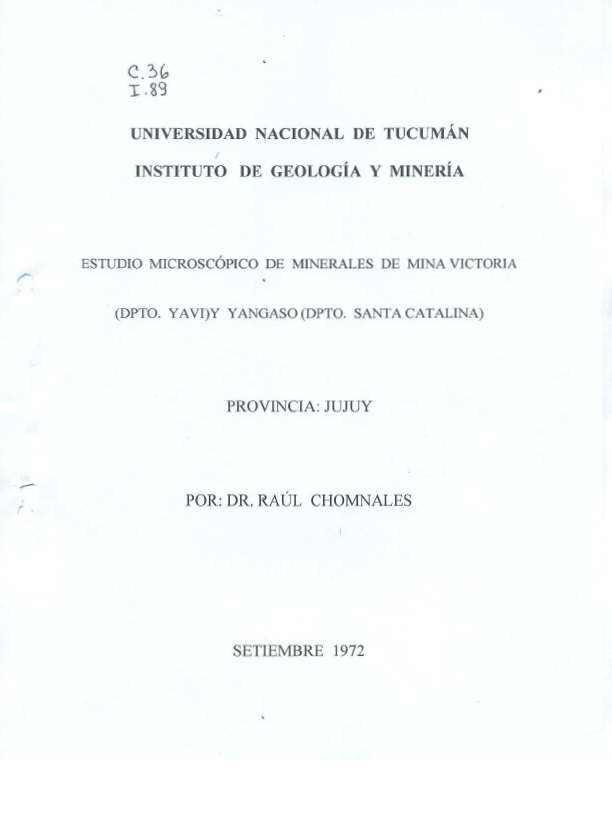 C.36
I.89

UNIVERSIDAD NACIONAL DE TUCUMÁN

INSTITUTO DE GEOLOGÍA Y MINERÍA

ESTUDIO MICROSCÓPICO DE MINERALES DE MINA VICTORIA

(DPTO. YAVI)Y YANGASO (DPTO. SANTA CATALINA)

PROVINCIA: JUJUY

POR: DR. RAÚL CHOMNALES

SETIEMBRE 1972